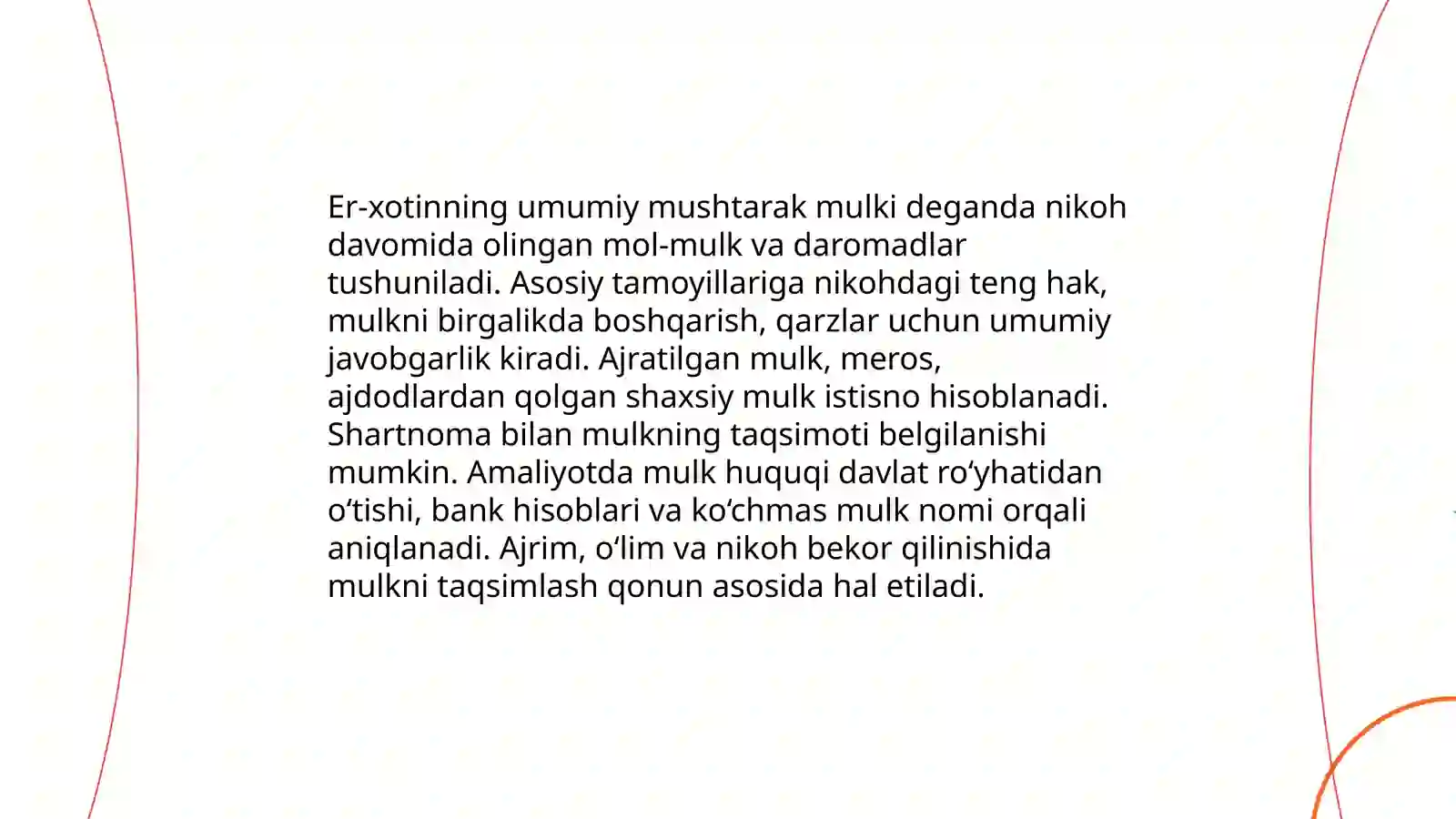 Er-xotinning umumiy mushtarak mulki deganda nikoh davomida olingan mol-mulk va daromadlar tushuniladi. Asosiy tamoyillariga nikohdagi teng hak, mulkni birgalikda boshqarish, qarzlar uchun umumiy javobgarlik kiradi. Ajratilgan mulk, meros, ajdodlardan qolgan shaxsiy mulk istisno hisoblanadi. Shartnoma bilan mulkning taqsimoti belgilanishi mumkin. Amaliyotda mulk huquqi davlat ro‘yhatidan o‘tishi, bank hisoblari va ko‘chmas mulk nomi orqali aniqlanadi. Ajrim, o‘lim va nikoh bekor qilinishida mulkni taqsimlash qonun asosida hal etiladi.